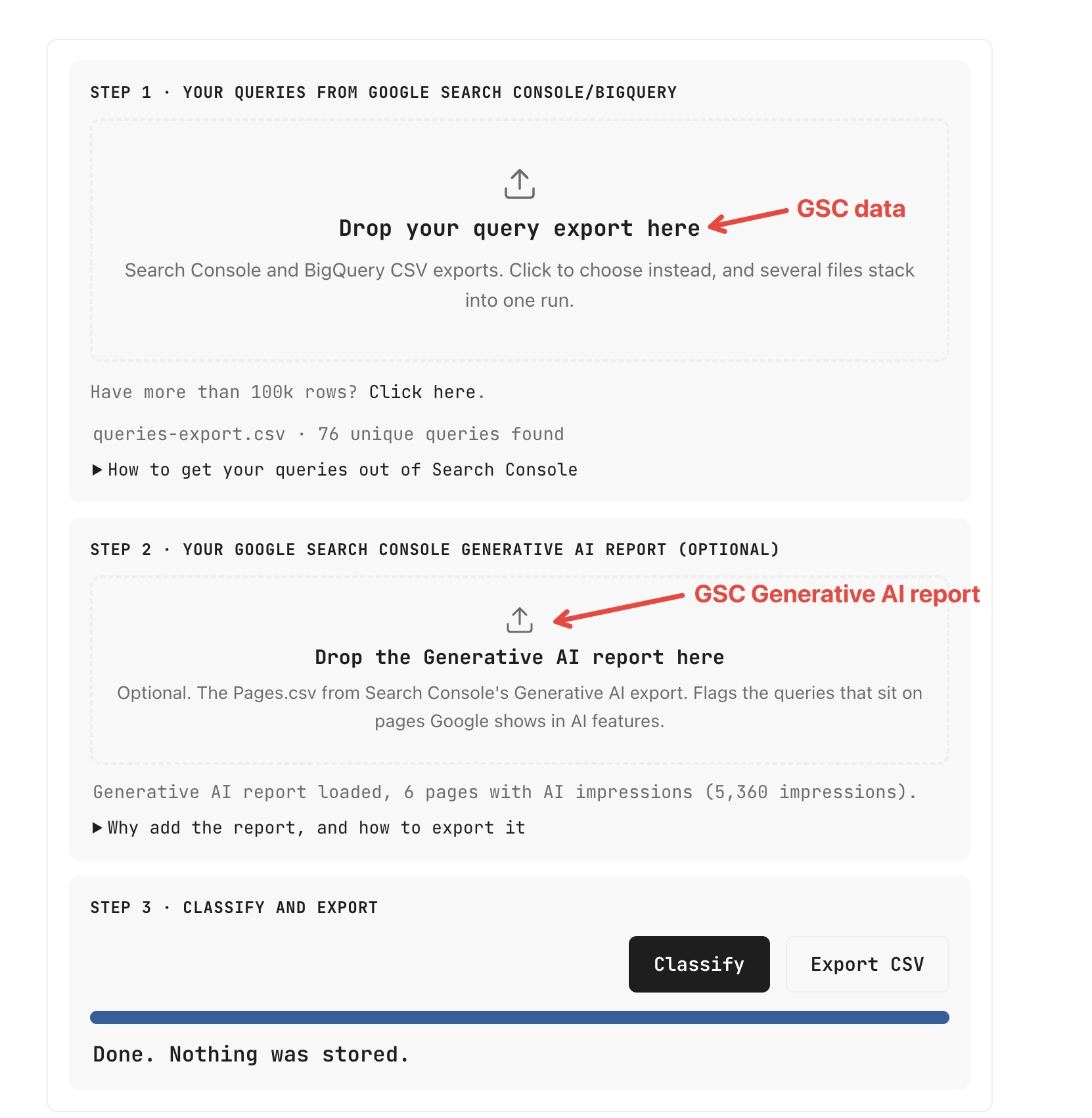 STEP 1 · YOUR QUERIES FROM GOOGLE SEARCH CONSOLE/BIGQUERY

Drop your query export here

GSC data

Search Console and BigQuery CSV exports. Click to choose instead, and several files stack into one run.

Have more than 100k rows? Click here.

queries-export.csv · 76 unique queries found

▶ How to get your queries out of Search Console

STEP 2 · YOUR GOOGLE SEARCH CONSOLE GENERATIVE AI REPORT (OPTIONAL)

GSC Generative AI report

Drop the Generative AI report here

Optional. The Pages.csv from Search Console's Generative AI export. Flags the queries that sit on pages Google shows in AI features.

Generative AI report loaded, 6 pages with AI impressions (5,360 impressions).

▶ Why add the report, and how to export it

STEP 3 · CLASSIFY AND EXPORT

Classify

Export CSV

Done. Nothing was stored.